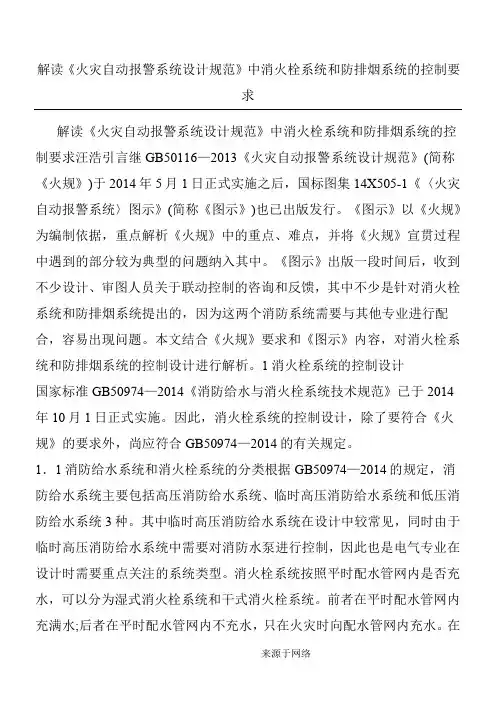 解读《火灾自动报警系统设计规范》中消火栓系统和防排烟系统的控制要求

解读《火灾自动报警系统设计规范》中消火栓系统和防排烟系统的控制要求汪浩引言继 GB50116—2013《火灾自动报警系统设计规范》(简称《火规》)于 2014 年 5 月 1 日正式实施之后，国标图集 14X505-1《〈火灾自动报警系统〉图示》(简称《图示》)也已出版发行。《图示》以《火规》为编制依据，重点解析《火规》中的重点、难点，并将《火规》宣贯过程中遇到的部分较为典型的问题纳入其中。《图示》出版一段时间后，收到不少设计、审图人员关于联动控制的咨询和反馈，其中不少是针对消火栓系统和防排烟系统提出的，因为这两个消防系统需要与其他专业进行配合，容易出现问题。本文结合《火规》要求和《图示》内容，对消火栓系统和防排烟系统的控制设计进行解析。1 消火栓系统的控制设计

国家标准 GB50974—2014《消防给水与消火栓系统技术规范》已于 2014 年 10 月 1 日正式实施。因此，消火栓系统的控制设计，除了要符合《火规》的要求外，尚应符合 GB50974—2014 的有关规定。

1．1 消防给水系统和消火栓系统的分类根据 GB50974—2014 的规定，消防给水系统主要包括高压消防给水系统、临时高压消防给水系统和低压消防给水系统 3 种。其中临时高压消防给水系统在设计中较常见，同时由于临时高压消防给水系统中需要对消防水泵进行控制，因此也是电气专业在设计时需要重点关注的系统类型。消火栓系统按照平时配水管网内是否充水，可以分为湿式消火栓系统和干式消火栓系统。前者在平时配水管网内充满水;后者在平时配水管网内不充水，只在火灾时向配水管网内充水。在

来源于网络